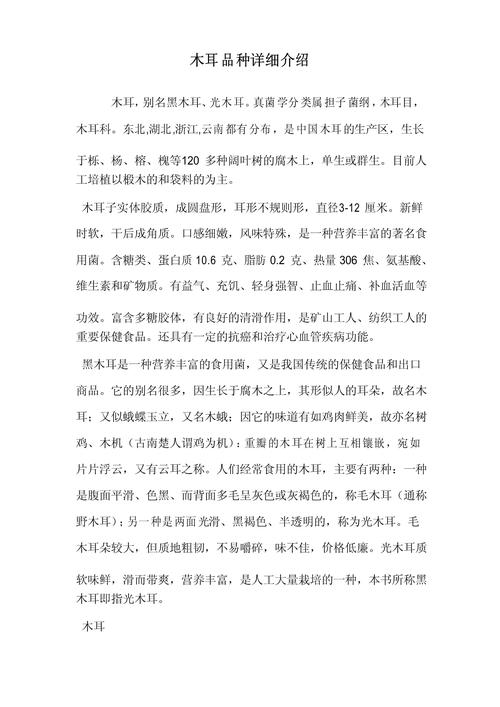 木耳品种详细介绍

木耳，别名黑木耳、光木耳。真菌学分类属担子菌纲，木耳目，木耳科。东北,湖北,浙江,云南都有分布，是中国木耳的生产区，生长于栎、杨、榕、槐等120 多种阔叶树的腐木上，单生或群生。目前人工培植以椴木的和袋料的为主。

木耳子实体胶质，成圆盘形，耳形不规则形，直径3-12 厘米。新鲜时软，干后成角质。口感细嫩，风味特殊，是一种营养丰富的著名食用菌。含糖类、蛋白质 10.6 克、脂肪 0.2 克、热量 306 焦、氨基酸、维生素和矿物质。有益气、充饥、轻身强智、止血止痛、补血活血等功效。富含多糖胶体，有良好的清滑作用，是矿山工人、纺织工人的重要保健食品。还具有一定的抗癌和治疗心血管疾病功能。

黑木耳是一种营养丰富的食用菌，又是我国传统的保健食品和出口商品。它的别名很多，因生长于腐木之上，其形似人的耳朵，故名木耳；又似蛾蝶玉立，又名木蛾；因它的味道有如鸡肉鲜美，故亦名树鸡、木机（古南楚人谓鸡为机）；重瓣的木耳在树上互相镶嵌，宛如片片浮云，又有云耳之称。人们经常食用的木耳，主要有两种：一种是腹面平滑、色黑、而背面多毛呈灰色或灰褐色的，称毛木耳（通称野木耳）；另一种是两面光滑、黑褐色、半透明的，称为光木耳。毛木耳朵较大，但质地粗韧，不易嚼碎，味不佳，价格低廉。光木耳质软味鲜，滑而带爽，营养丰富，是人工大量栽培的一种，本书所称黑木耳即指光木耳。

木耳